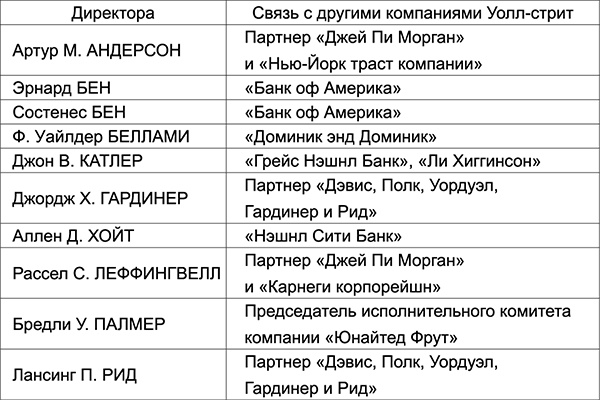 | Директора | Связь с другими компаниями Уолл-стрит |
|---|---|
| Артур М. АНДЕРСОН | Партнер «Джей Пи Морган» и «Нью-Йорк траст компании» |
| Эрнард БЕН | «Банк оф Америка» |
| Состенес БЕН | «Банк оф Америка» |
| Ф. Уайлдер БЕЛЛАМИ | «Доминик энд Доминик» |
| Джон В. КАТЛЕР | «Грейс Нэшнл Банк», «Ли Хиггинсон» |
| Джордж Х. ГАРДИНЕР | Партнер «Дэвис, Полк, Уордуэл, Гардинер и Рид» |
| Аллен Д. ХОЙТ | «Нэшнл Сити Банк» |
| Рассел С. ЛЕФФИНГВЕЛЛ | Партнер «Джей Пи Морган» и «Карнеги корпорейшн» |
| Бредли У. ПАЛМЕР | Председатель исполнительного комитета компании «Юнайтед Фрут» |
| Лансинг П. РИД | Партнер «Дэвис, Полк, Уордуэл, Гардинер и Рид» |